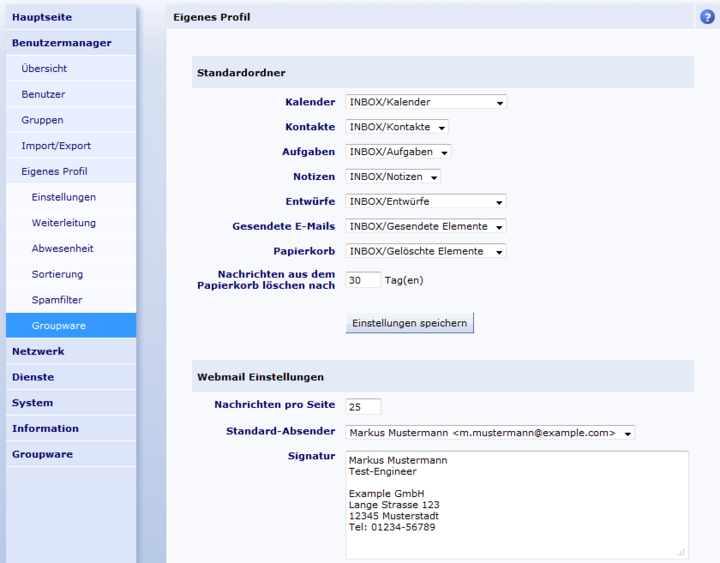 Hauptseite
Benutzermanager
Übersicht
Benutzer
Gruppen
Import/Export
Eigenes Profil
Einstellungen
Weiterleitung
Abwesenheit
Sortierung
Spamfilter
Groupware
Netzwerk
Dienste
System
Information
Groupware

Eigenes Profil

?

Standardordner

Kalender INBOX/Kalender
Kontakte INBOX/Kontakte
Aufgaben INBOX/Aufgaben
Notizen INBOX/Notizen
Entwürfe INBOX/Entwürfe
Gesendete E-Mails INBOX/Gesendete Elemente
Papierkorb INBOX/Gelöschte Elemente
Nachrichten aus dem Papierkorb löschen nach 30 Tag(en)

Einstellungen speichern

Webmail Einstellungen

Nachrichten pro Seite 25
Standard-Absender Markus Mustermann <m.mustermann@example.com>
Signatur Markus Mustermann
Test-Engineer

Example GmbH
Lange Strasse 123
12345 Musterstadt
Tel: 01234-56789